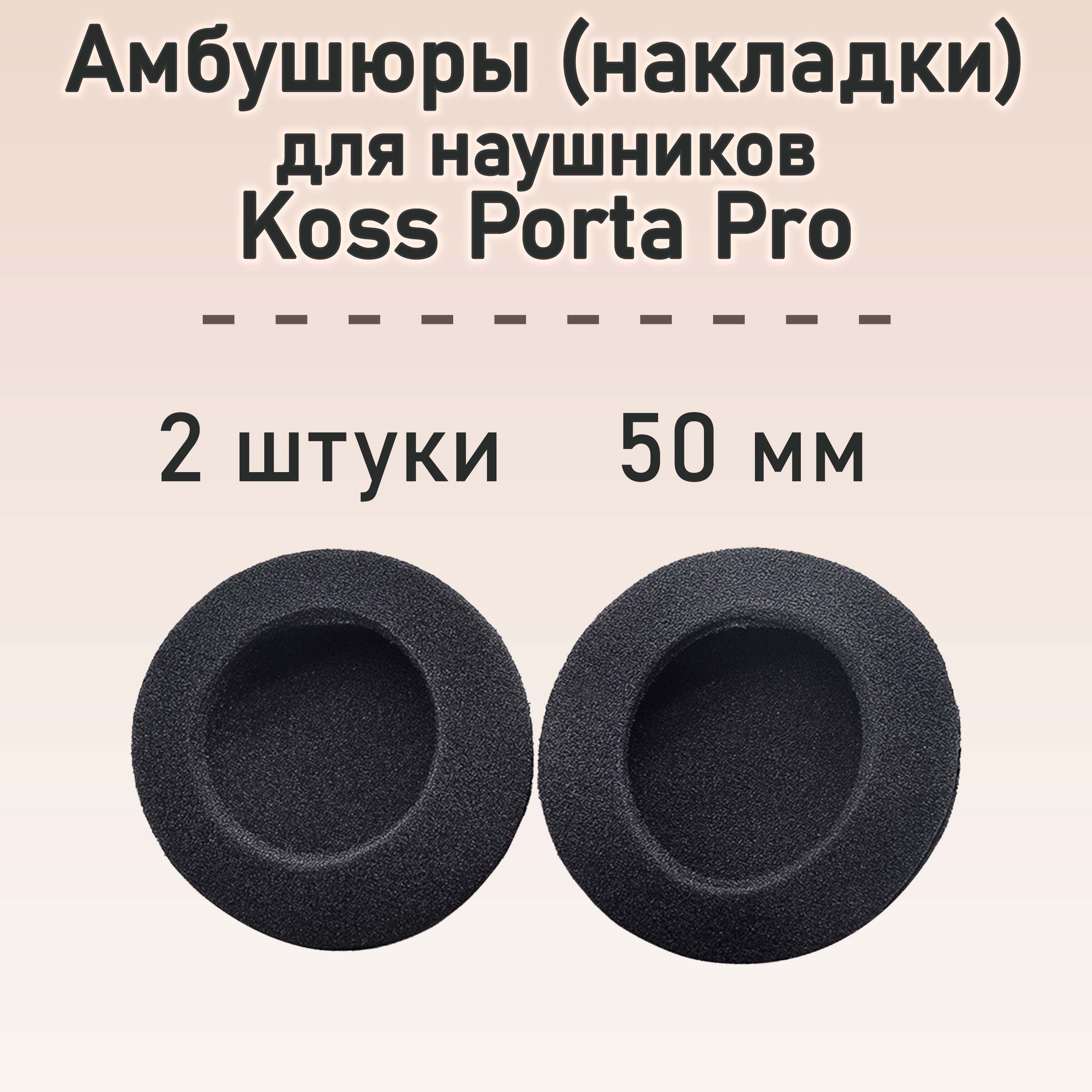 Амбушюры (накладки)
для наушников
Koss Porta Pro

2 штуки 50 мм